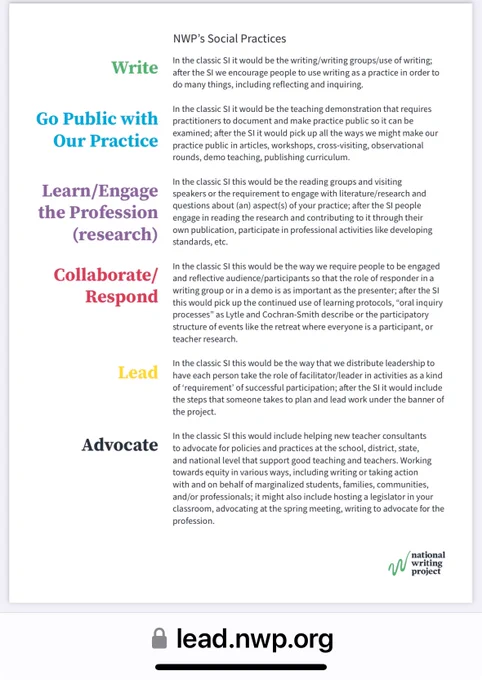 NWP's Social Practices

Write

In the classic SI it would be the writing/writing groups/use of writing; after the SI we encourage people to use writing as a practice in order to do many things, including reflecting and inquiring.

Go Public with Our Practice

In the classic SI it would be the teaching demonstration that requires practitioners to document and make practice public so it can be examined; after the SI it would pick up all the ways we might make our practice public in articles, workshops, cross-visiting, observational rounds, demo teaching, publishing curriculum.

Learn/Engage the Profession (research)

In the classic SI this would be the reading groups and visiting speakers or the requirement to engage with literature/research and questions about (an) aspect(s) of your practice; after the SI people engage in reading the research and contributing to it through their own publication, participate in professional activities like developing standards, etc.

Collaborate/ Respond

In the classic SI this would be the way we require people to be engaged and reflective audience/participants so that the role of responder in a writing group or in a demo is as important as the presenter; after the SI this would pick up the continued use of learning protocols, "oral inquiry processes" as Lytle and Cochran-Smith describe or the participatory structure of events like the retreat where everyone is a participant, or teacher research.

Lead

In the classic SI this would be the way that we distribute leadership to have each person take the role of facilitator/leader in activities as a kind of 'requirement' of successful participation; after the SI it would include the steps that someone takes to plan and lead work under the banner of the project.

Advocate

In the classic SI this would include helping new teacher consultants to advocate for policies and practices at the school, district, state, and national level that support good teaching and teachers. Working towards equity in various ways, including writing or taking action with and on behalf of marginalized students, families, communities, and/or professionals; it might also include hosting a legislator in your classroom, advocating at the spring meeting, writing to advocate for the profession.

national writing project

lead.nwp.org